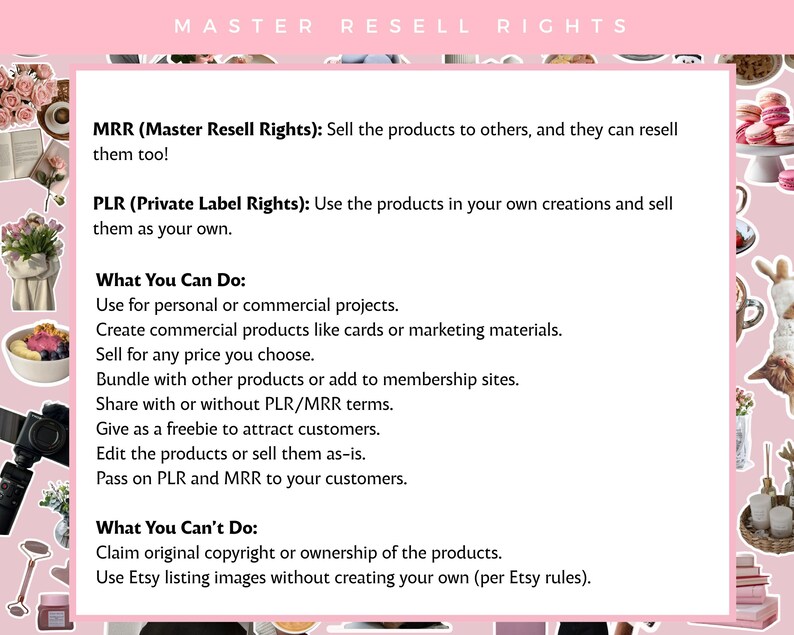 MASTER RESELL RIGHTS

MRR (Master Resell Rights): Sell the products to others, and they can resell them too!

PLR (Private Label Rights): Use the products in your own creations and sell them as your own.

What You Can Do:
Use for personal or commercial projects.
Create commercial products like cards or marketing materials.
Sell for any price you choose.
Bundle with other products or add to membership sites.
Share with or without PLR/MRR terms.
Give as a freebie to attract customers.
Edit the products or sell them as-is.
Pass on PLR and MRR to your customers.

What You Can't Do:
Claim original copyright or ownership of the products.
Use Etsy listing images without creating your own (per Etsy rules).